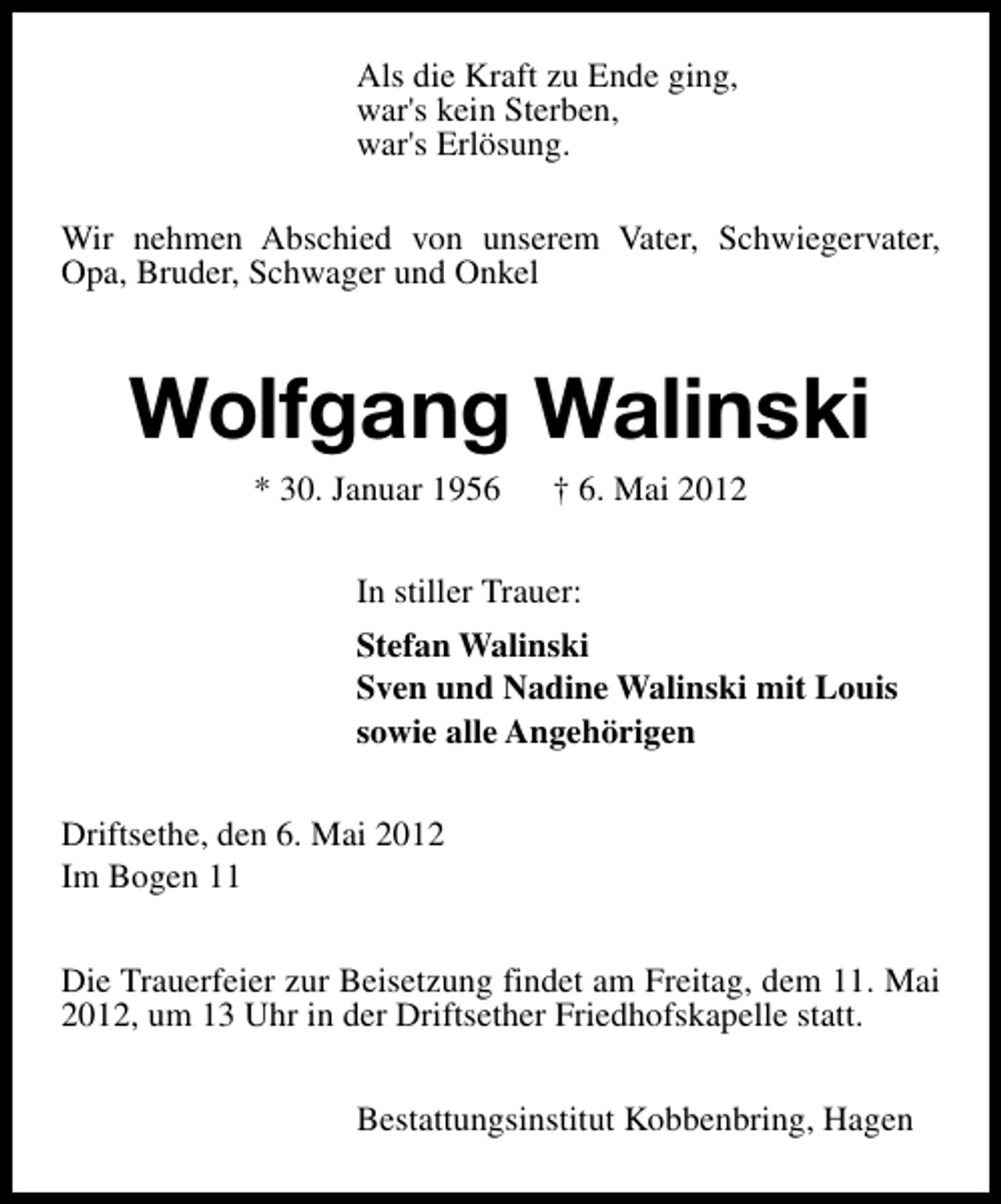 Als die Kraft zu Ende ging,
war's kein Sterben,
war's Erlösung.

Wir nehmen Abschied von unserem Vater, Schwiegervater, Opa, Bruder, Schwager und Onkel

Wolfgang Walinski

* 30. Januar 1956 † 6. Mai 2012

In stiller Trauer:

Stefan Walinski
Sven und Nadine Walinski mit Louis
sowie alle Angehörigen

Driftsethe, den 6. Mai 2012
Im Bogen 11

Die Trauerfeier zur Beisetzung findet am Freitag, dem 11. Mai 2012, um 13 Uhr in der Driftsether Friedhofskapelle statt.

Bestattungsinstitut Kobbenbring, Hagen